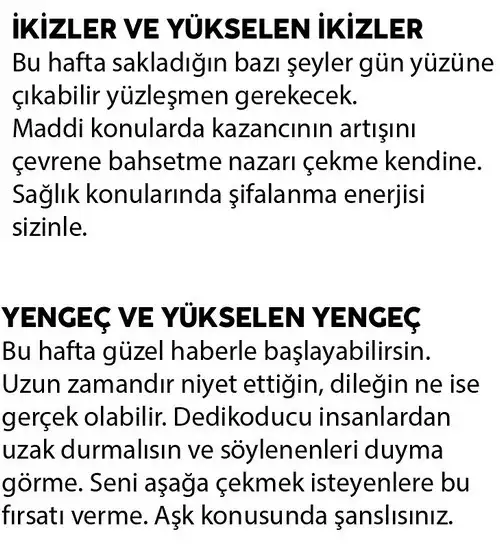 İKİZLER VE YÜKSELEN İKİZLER
Bu hafta sakladığın bazı şeyler gün yüzüne çıkabilir yüzleşmen gerekecek.
Maddi konularda kazancının artışını çevrene bahsetme nazarı çekme kendine.
Sağlık konularında şifalanma enerjisi sizinle.

YENGEÇ VE YÜKSELEN YENGEÇ
Bu hafta güzel haberle başlayabilirsin. Uzun zamandır niyet ettiğin, dileğin ne ise gerçek olabilir. Dedikoducu insanlardan uzak durmalısın ve söylenenleri duyma görme. Seni aşağa çekmek isteyenlere bu fırsatı verme. Aşk konusunda şanslısınız.